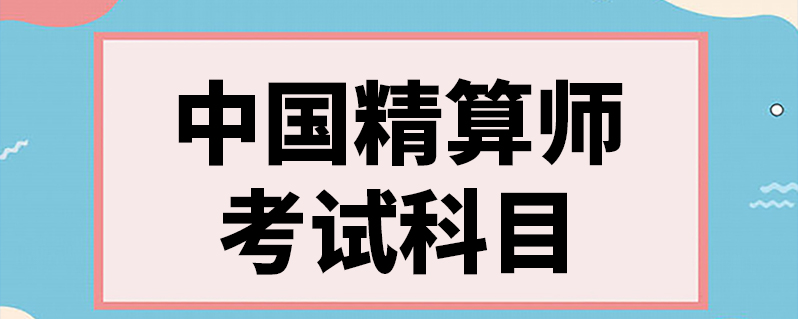 中国精算师
考试科目